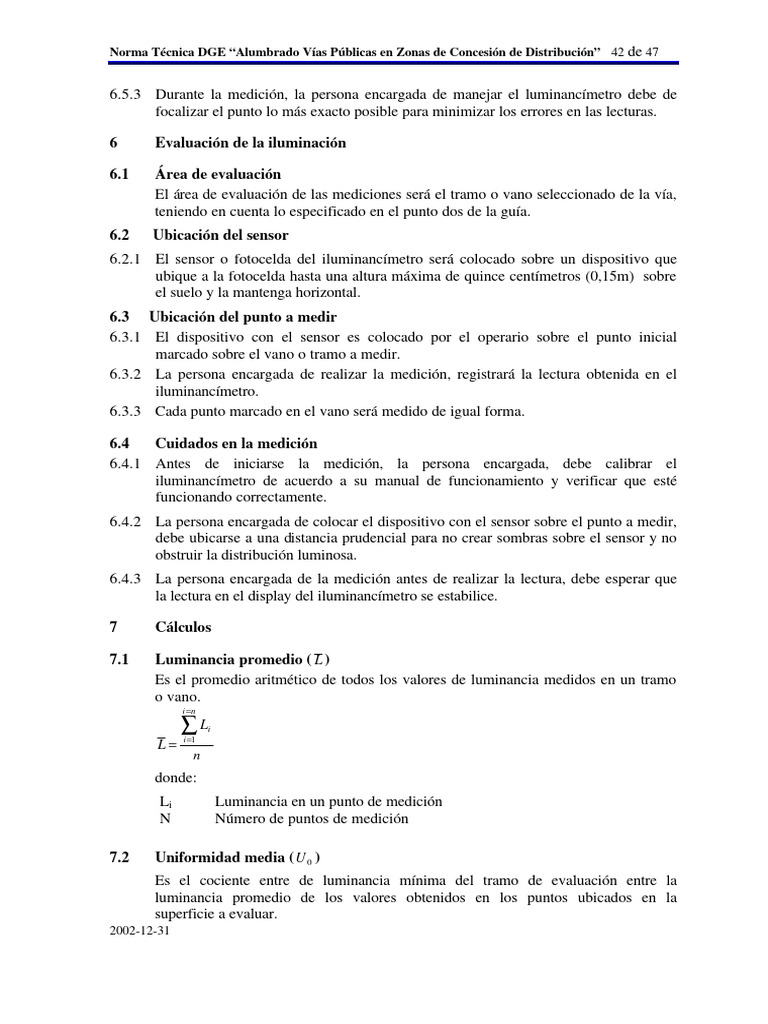 Norma Técnica DGE “Alumbrado Vías Públicas en Zonas de Concesión de Distribución” 42 de 47

6.5.3 Durante la medición, la persona encargada de manejar el luminancímetro debe de focalizar el punto lo más exacto posible para minimizar los errores en las lecturas.

6 Evaluación de la iluminación

6.1 Área de evaluación
El área de evaluación de las mediciones será el tramo o vano seleccionado de la vía, teniendo en cuenta lo especificado en el punto dos de la guía.

6.2 Ubicación del sensor

6.2.1 El sensor o fotocelda del iluminancímetro será colocado sobre un dispositivo que ubique a la fotocelda hasta una altura máxima de quince centímetros (0,15m) sobre el suelo y la mantenga horizontal.

6.3 Ubicación del punto a medir

6.3.1 El dispositivo con el sensor es colocado por el operario sobre el punto inicial marcado sobre el vano o tramo a medir.

6.3.2 La persona encargada de realizar la medición, registrará la lectura obtenida en el iluminancímetro.

6.3.3 Cada punto marcado en el vano será medido de igual forma.

6.4 Cuidados en la medición

6.4.1 Antes de iniciarse la medición, la persona encargada, debe calibrar el iluminancímetro de acuerdo a su manual de funcionamiento y verificar que esté funcionando correctamente.

6.4.2 La persona encargada de colocar el dispositivo con el sensor sobre el punto a medir, debe ubicarse a una distancia prudencial para no crear sombras sobre el sensor y no obstruir la distribución luminosa.

6.4.3 La persona encargada de la medición antes de realizar la lectura, debe esperar que la lectura en el display del iluminancímetro se estabilice.

7 Cálculos

7.1 Luminancia promedio ($\overline{L}$)
Es el promedio aritmético de todos los valores de luminancia medidos en un tramo o vano.

$\overline{L} = \frac{\sum_{i=1}^{i=n} L_i}{n}$

donde:

$L_i$ Luminancia en un punto de medición
N Número de puntos de medición

7.2 Uniformidad media ($U_0$)
Es el cociente entre de luminancia mínima del tramo de evaluación entre la luminancia promedio de los valores obtenidos en los puntos ubicados en la superficie a evaluar.

2002-12-31